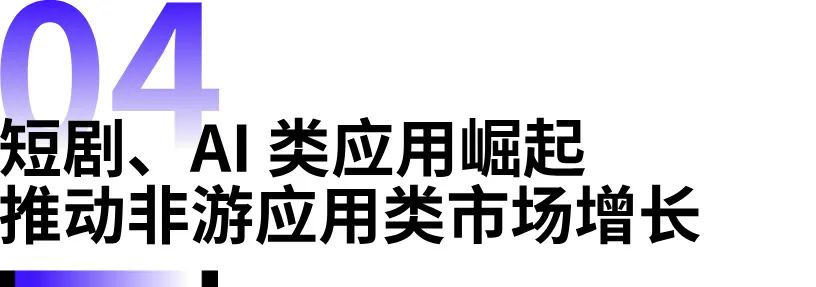 04
短剧、AI 类应用崛起
推动非游应用类市场增长